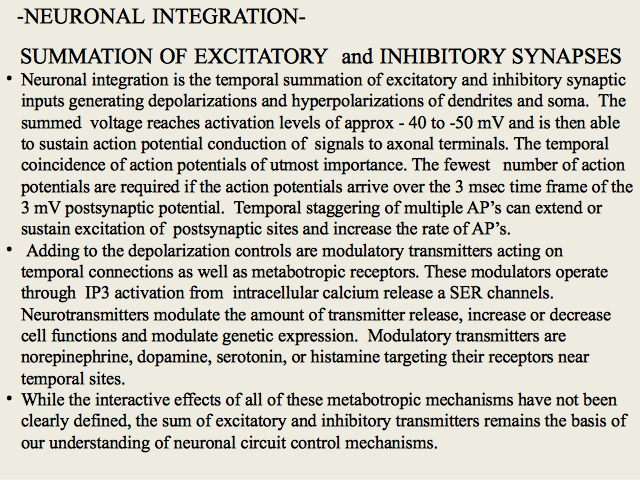 -NEURONAL INTEGRATION-

SUMMATION OF EXCITATORY and INHIBITORY SYNAPSES

• Neuronal integration is the temporal summation of excitatory and inhibitory synaptic inputs generating depolarizations and hyperpolarizations of dendrites and soma. The summed voltage reaches activation levels of approx - 40 to -50 mV and is then able to sustain action potential conduction of signals to axonal terminals. The temporal coincidence of action potentials of utmost importance. The fewest number of action potentials are required if the action potentials arrive over the 3 msec time frame of the 3 mV postsynaptic potential. Temporal staggering of multiple AP's can extend or sustain excitation of postsynaptic sites and increase the rate of AP's.

• Adding to the depolarization controls are modulatory transmitters acting on temporal connections as well as metabotropic receptors. These modulators operate through IP3 activation from intracellular calcium release a SER channels. Neurotransmitters modulate the amount of transmitter release, increase or decrease cell functions and modulate genetic expression. Modulatory transmitters are norepinephrine, dopamine, serotonin, or histamine targeting their receptors near temporal sites.

• While the interactive effects of all of these metabotropic mechanisms have not been clearly defined, the sum of excitatory and inhibitory transmitters remains the basis of our understanding of neuronal circuit control mechanisms.